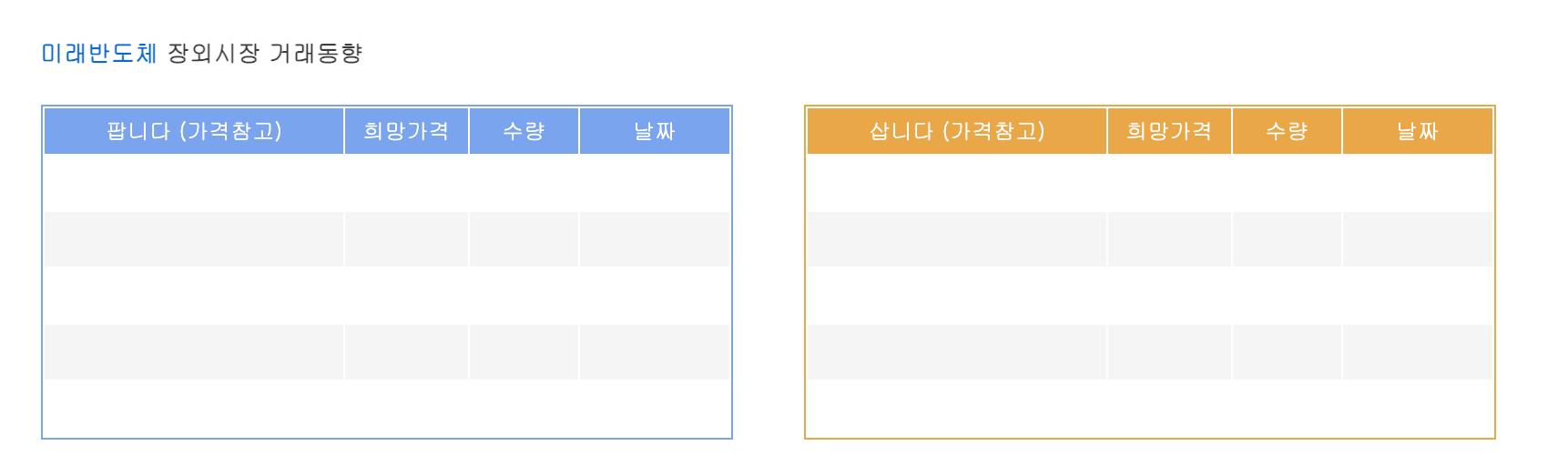 미래반도체 장외시장 거래동향

| 팝니다 (가격참고) | 희망가격 | 수량 | 날짜 |
|---|---|---|---|
| | | | |
| | | | |
| | | | |
| | | | |
| | | | |

| 삽니다 (가격참고) | 희망가격 | 수량 | 날짜 |
|---|---|---|---|
| | | | |
| | | | |
| | | | |
| | | | |
| | | | |